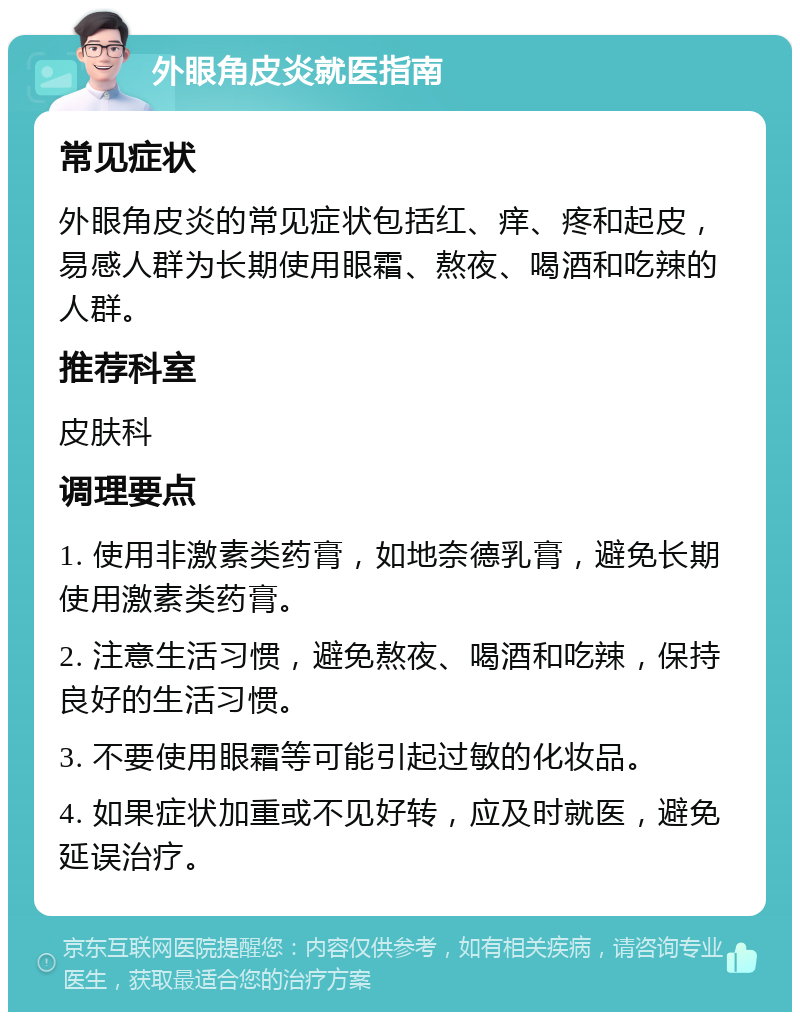 外眼角皮炎就医指南

常见症状

外眼角皮炎的常见症状包括红、痒、疼和起皮，易感人群为长期使用眼霜、熬夜、喝酒和吃辣的人群。

推荐科室

皮肤科

调理要点

1. 使用非激素类药膏，如地奈德乳膏，避免长期使用激素类药膏。

2. 注意生活习惯，避免熬夜、喝酒和吃辣，保持良好的生活习惯。

3. 不要使用眼霜等可能引起过敏的化妆品。

4. 如果症状加重或不见好转，应及时就医，避免延误治疗。

京东互联网医院提醒您：内容仅供参考，如有相关疾病，请咨询专业医生，获取最适合您的治疗方案